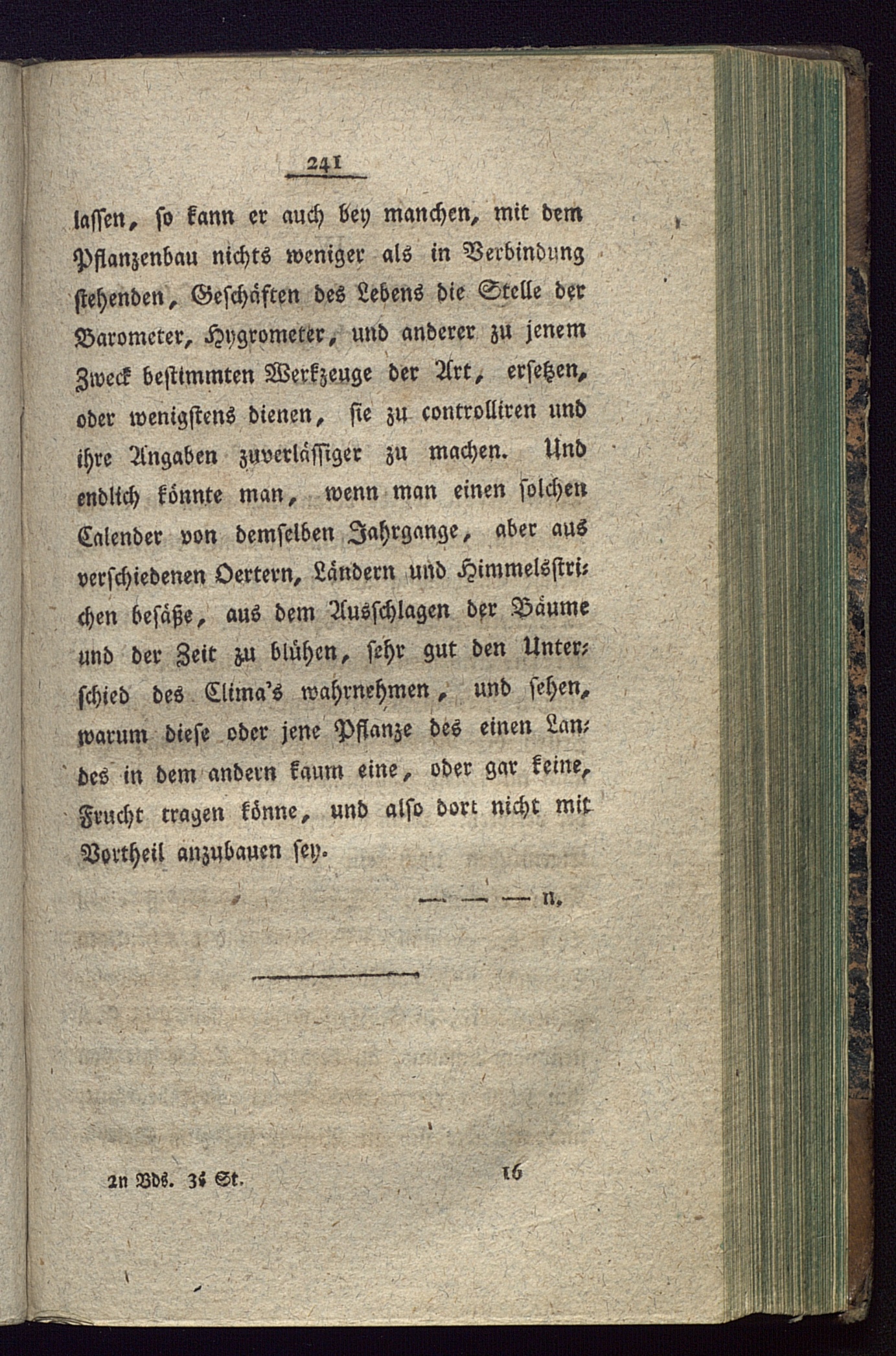 241

lassen, so kann er auch bey manchen, mit dem Pflanzenbau nichts weniger als in Verbindung stehenden, Geschäften des Lebens die Stelle der Barometer, Hygrometer, und anderer zu jenem Zweck bestimmten Werkzeuge der Art, ersetzen, oder wenigstens dienen, sie zu controlliren und ihre Angaben zuverlässiger zu machen. Und endlich könnte man, wenn man einen solchen Calender von demselben Jahrgange, aber aus verschiedenen Oertern, Ländern und Himmelsstrichen besäße, aus dem Ausschlagen der Bäume und der Zeit zu blühen, sehr gut den Unterschied des Clima's wahrnehmen, und sehen, warum diese oder jene Pflanze des einen Landes in dem andern kaum eine, oder gar keine, Frucht tragen könne, und also dort nicht mit Vortheil anzubauen sey.

— — — n.

2n Bds. 3s St. 16